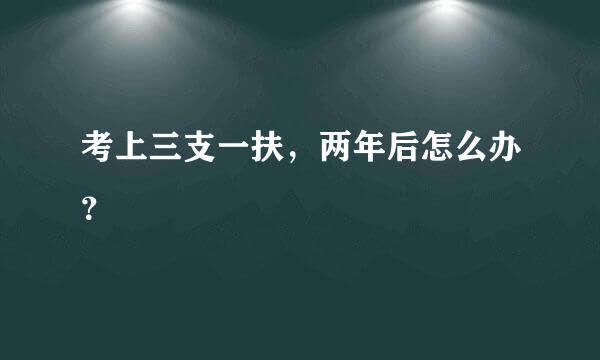 考上三支一扶，两年后怎么办？